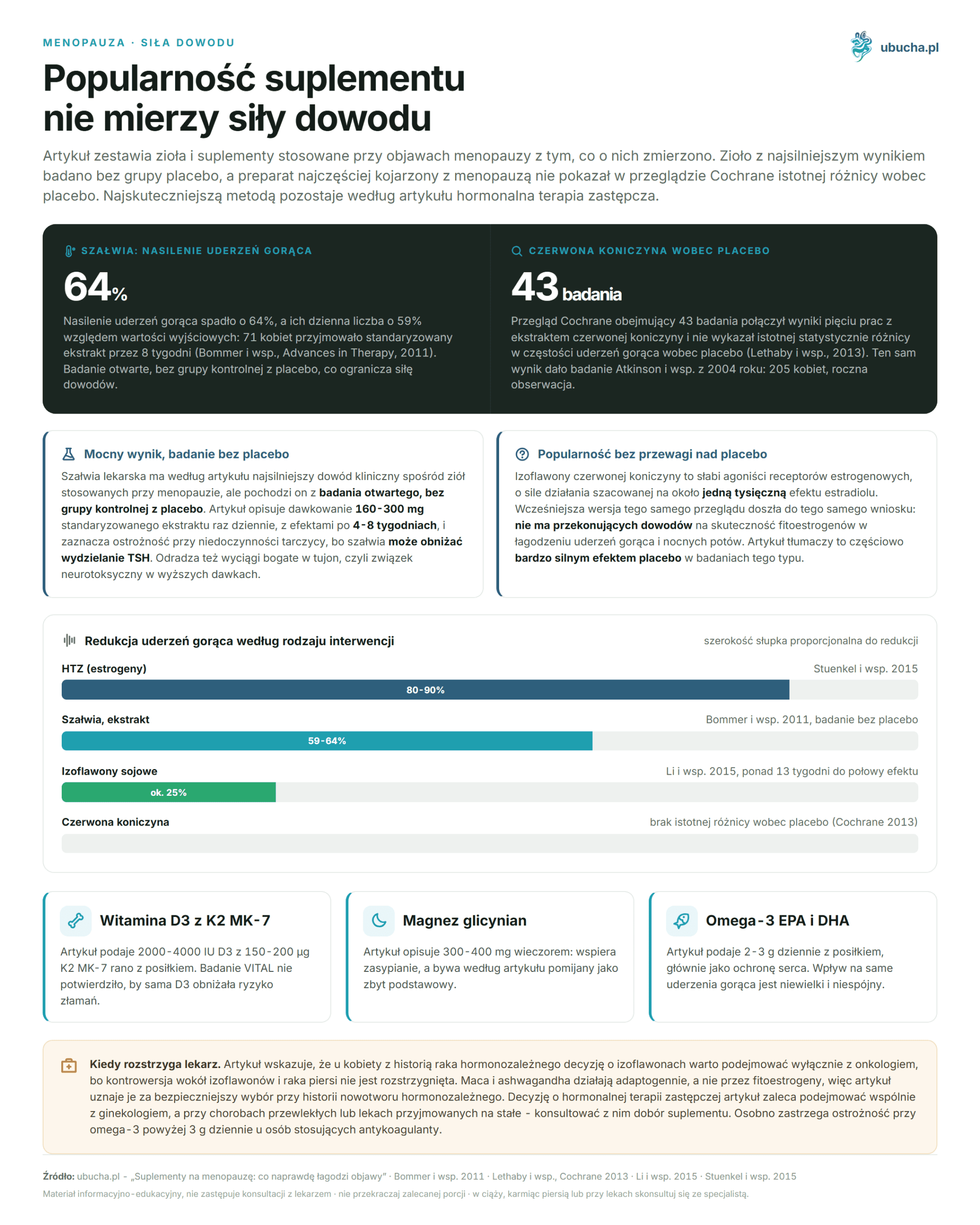 MENOPAUZA · SIŁA DOWODU

ubucha.pl

Popularność suplementu nie mierzy siły dowodu

Artykuł zestawia zioła i suplementy stosowane przy objawach menopauzy z tym, co o nich zmierzono. Zioło z najsilniejszym wynikiem badano bez grupy placebo, a preparat najczęściej kojarzony z menopauzą nie pokazał w przeglądzie Cochrane istotnej różnicy wobec placebo. Najskuteczniejszą metodą pozostaje według artykułu hormonalna terapia zastępcza.

SZAŁWIA: NASILENIE UDERZEŃ GORĄCA

64%

Nasilenie uderzeń gorąca spadło o 64%, a ich dzienna liczba o 59% względem wartości wyjściowych: 71 kobiet przyjmowało standaryzowany ekstrakt przez 8 tygodni (Bommer i wsp., Advances in Therapy, 2011). Badanie otwarte, bez grupy kontrolnej z placebo, co ogranicza siłę dowodów.

CZERWONA KONICZYNA WOBEC PLACEBO

43 badania

Przegląd Cochrane obejmujący 43 badania połączył wyniki pięciu prac z ekstraktem czerwonej koniczyny i nie wykazał istotnej statystycznie różnicy w częstości uderzeń gorąca wobec placebo (Lethaby i wsp., 2013). Ten sam wynik dało badanie Atkinson i wsp. z 2004 roku: 205 kobiet, roczna obserwacja.

Mocny wynik, badanie bez placebo

Szałwia lekarska ma według artykułu najsilniejszy dowód kliniczny spośród ziół stosowanych przy menopauzie, ale pochodzi on z badania otwartego, bez grupy kontrolnej z placebo. Artykuł opisuje dawkowanie 160-300 mg standaryzowanego ekstraktu raz dziennie, z efektami po 4-8 tygodniach, i zaznacza ostrożność przy niedoczynności tarczycy, bo szałwia może obniżać wydzielanie TSH. Odradza też wyciągi bogate w tujon, czyli związek neurotoksyczny w wyższych dawkach.

Popularność bez przewagi nad placebo

Izoflawony czerwonej koniczyny to słabi agoniści receptorów estrogenowych, o sile działania szacowanej na około jedną tysięczną efektu estradiolu. Wcześniejsza wersja tego samego przeglądu doszła do tego samego wniosku: nie ma przekonujących dowodów na skuteczność fitoestrogenów w łagodzeniu uderzeń gorąca i nocnych potów. Artykuł tłumaczy to częściowo bardzo silnym efektem placebo w badaniach tego typu.

Redukcja uderzeń gorąca według rodzaju interwencji

szerokość słupka proporcjonalna do redukcji

HTZ (estrogeny)
Stuenkel i wsp. 2015
80-90%

Szałwia, ekstrakt
Bommer i wsp. 2011, badanie bez placebo
59-64%

Izoflawony sojowe
Li i wsp. 2015, ponad 13 tygodni do połowy efektu
ok. 25%

Czerwona koniczyna
brak istotnej różnicy wobec placebo (Cochrane 2013)

Witamina D3 z K2 MK-7

Artykuł podaje 2000-4000 IU D3 z 150-200 µg K2 MK-7 rano z posiłkiem. Badanie VITAL nie potwierdziło, by sama D3 obniżała ryzyko złamań.

Magnez glicynian

Artykuł opisuje 300-400 mg wieczorem: wspiera zasypianie, a bywa według artykułu pomijany jako zbyt podstawowy.

Omega-3 EPA i DHA

Artykuł podaje 2-3 g dziennie z posiłkiem, głównie jako ochronę serca. Wpływ na same uderzenia gorąca jest niewielki i niespójny.

Kiedy rozstrzyga lekarz. Artykuł wskazuje, że u kobiety z historią raka hormonozależnego decyzję o izoflawonach warto podejmować wyłącznie z onkologiem, bo kontrowersja wokół izoflawonów i raka piersi nie jest rozstrzygnięta. Maca i ashwagandha działają adaptogennie, a nie przez fitoestrogeny, więc artykuł uznaje je za bezpieczniejszy wybór przy historii nowotworu hormonozależnego. Decyzję o hormonalnej terapii zastępczej artykuł zaleca podejmować wspólnie z ginekologiem, a przy chorobach przewlekłych lub lekach przyjmowanych na stałe - konsultować z nim dobór suplementu. Osobno zastrzega ostrożność przy omega-3 powyżej 3 g dziennie u osób stosujących antykoagulanty.

Źródło: ubucha.pl - „Suplementy na menopauzę: co naprawdę łagodzi objawy” · Bommer i wsp. 2011 · Lethaby i wsp., Cochrane 2013 · Li i wsp. 2015 · Stuenkel i wsp. 2015

Materiał informacyjno-edukacyjny, nie zastępuje konsultacji z lekarzem · nie przekraczaj zalecanej porcji · w ciąży, karmiąc piersią lub przy lekach skonsultuj się ze specjalistą.